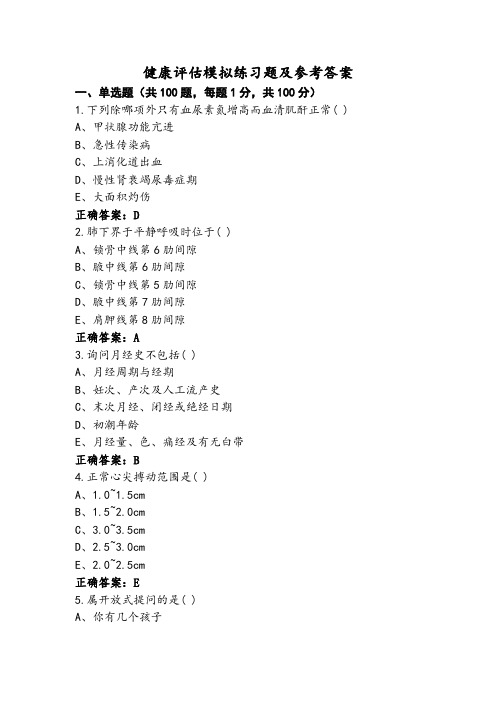 健康评估模拟练习题及参考答案

一、单选题（共100题，每题1分，共100分）

1.下列除哪项外只有血尿素氮增高而血清肌酐正常( )

A、甲状腺功能亢进

B、急性传染病

C、上消化道出血

D、慢性肾衰竭尿毒症期

E、大面积灼伤

正确答案：D

2.肺下界于平静呼吸时位于( )

A、锁骨中线第6肋间隙

B、腋中线第6肋间隙

C、锁骨中线第5肋间隙

D、腋中线第7肋间隙

E、肩胛线第8肋间隙

正确答案：A

3.询问月经史不包括( )

A、月经周期与经期

B、妊次、产次及人工流产史

C、末次月经、闭经或绝经日期

D、初潮年龄

E、月经量、色、痛经及有无白带

正确答案：B

4.正常心尖搏动范围是( )

A、1.0~1.5cm

B、1.5~2.0cm

C、3.0~3.5cm

D、2.5~3.0cm

E、2.0~2.5cm

正确答案：E

5.属开放式提问的是( )

A、你有几个孩子